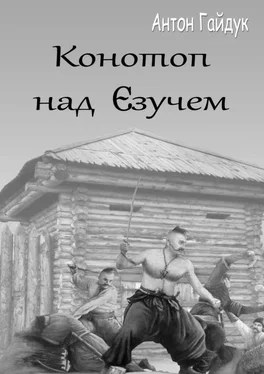 Антон Гайдук

Конотоп над Єзучем